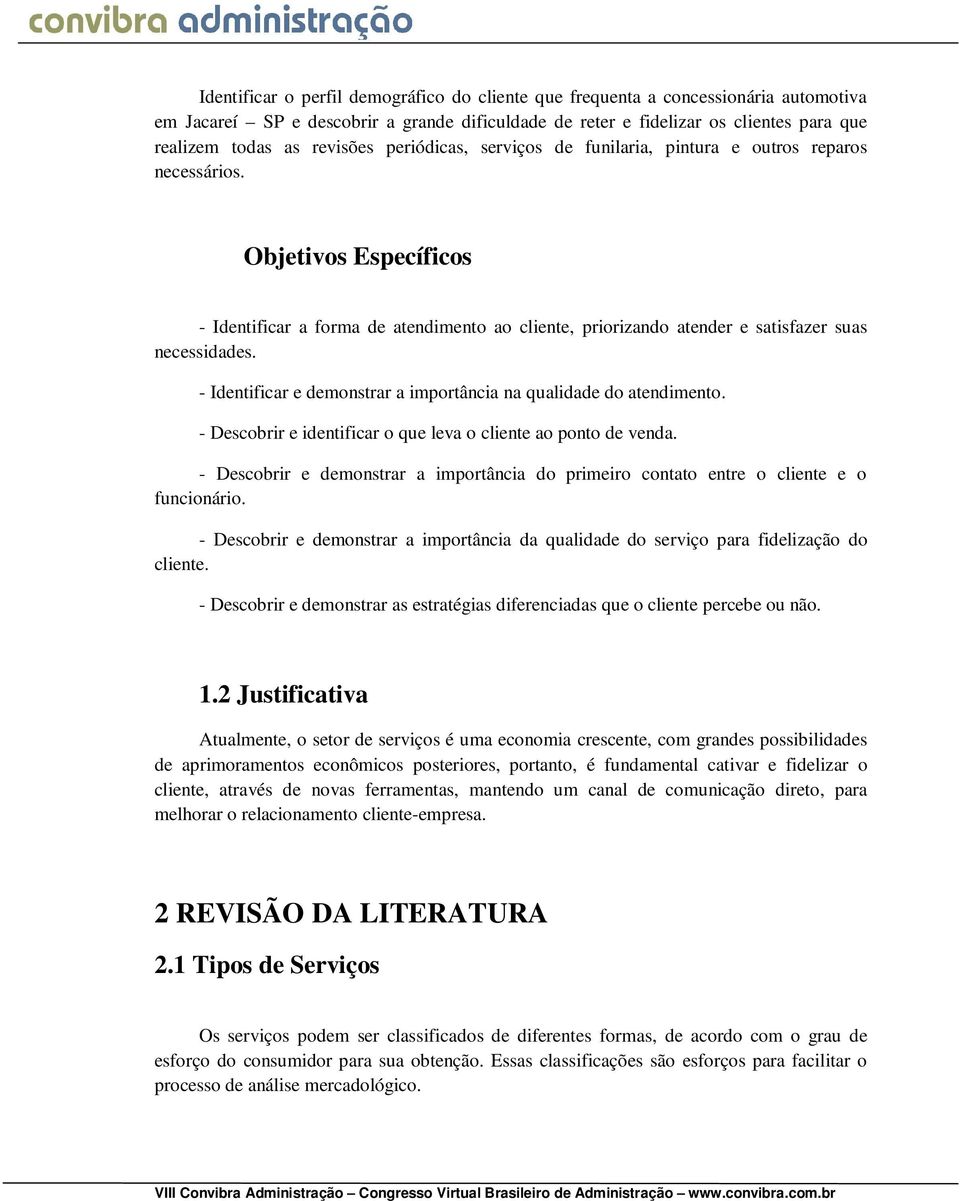 convibra administração

Identificar o perfil demográfico do cliente que frequenta a concessionária automotiva em Jacareí – SP e descobrir a grande dificuldade de reter e fidelizar os clientes para que realizem todas as revisões periódicas, serviços de funilaria, pintura e outros reparos necessários.

Objetivos Específicos

- Identificar a forma de atendimento ao cliente, priorizando atender e satisfazer suas necessidades.

- Identificar e demonstrar a importância na qualidade do atendimento.

- Descobrir e identificar o que leva o cliente ao ponto de venda.

- Descobrir e demonstrar a importância do primeiro contato entre o cliente e o funcionário.

- Descobrir e demonstrar a importância da qualidade do serviço para fidelização do cliente.

- Descobrir e demonstrar as estratégias diferenciadas que o cliente percebe ou não.

1.2 Justificativa

Atualmente, o setor de serviços é uma economia crescente, com grandes possibilidades de aprimoramentos econômicos posteriores, portanto, é fundamental cativar e fidelizar o cliente, através de novas ferramentas, mantendo um canal de comunicação direto, para melhorar o relacionamento cliente-empresa.

2 REVISÃO DA LITERATURA

2.1 Tipos de Serviços

Os serviços podem ser classificados de diferentes formas, de acordo com o grau de esforço do consumidor para sua obtenção. Essas classificações são esforços para facilitar o processo de análise mercadológico.

VIII Convibra Administração – Congresso Virtual Brasileiro de Administração – www.convibra.com.br